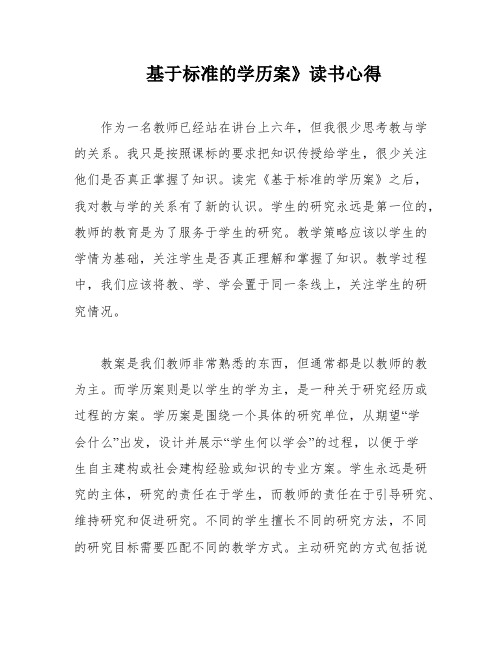 基于标准的学历案》读书心得

作为一名教师已经站在讲台上六年，但我很少思考教与学的关系。我只是按照课标的要求把知识传授给学生，很少关注他们是否真正掌握了知识。读完《基于标准的学历案》之后，我对教与学的关系有了新的认识。学生的研究永远是第一位的，教师的教育是为了服务于学生的研究。教学策略应该以学生的学情为基础，关注学生是否真正理解和掌握了知识。教学过程中，我们应该将教、学、学会置于同一条线上，关注学生的研究情况。

教案是我们教师非常熟悉的东西，但通常都是以教师的教为主。而学历案则是以学生的学为主，是一种关于研究经历或过程的方案。学历案是围绕一个具体的研究单位，从期望“学会什么”出发，设计并展示“学生何以学会”的过程，以便于学生自主建构或社会建构经验或知识的专业方案。学生永远是研究的主体，研究的责任在于学生，而教师的责任在于引导研究、维持研究和促进研究。不同的学生擅长不同的研究方法，不同的研究目标需要匹配不同的教学方式。主动研究的方式包括说